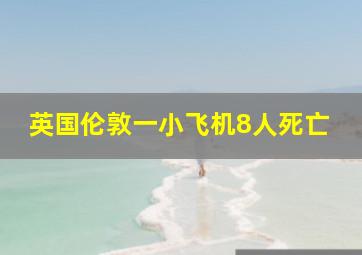 英国伦敦一小飞机8人死亡